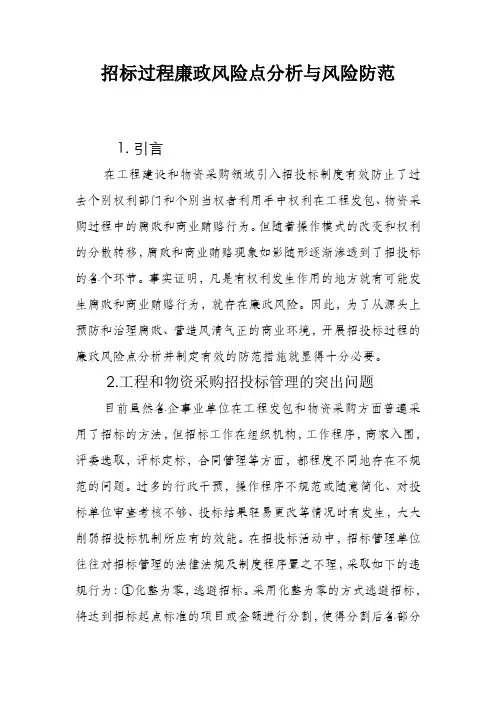 招标过程廉政风险点分析与风险防范

1. 引言

在工程建设和物资采购领域引入招投标制度有效防止了过去个别权利部门和个别当权者利用手中权利在工程发包、物资采购过程中的腐败和商业贿赂行为。但随着操作模式的改变和权利的分散转移，腐败和商业贿赂现象如影随形逐渐渗透到了招投标的各个环节。事实证明，凡是有权利发生作用的地方就有可能发生腐败和商业贿赂行为，就存在廉政风险。因此，为了从源头上预防和治理腐败、营造风清气正的商业环境，开展招投标过程的廉政风险点分析并制定有效的防范措施就显得十分必要。

2.工程和物资采购招投标管理的突出问题

目前虽然各企事业单位在工程发包和物资采购方面普遍采用了招标的方法，但招标工作在组织机构，工作程序，商家入围，评委选取，评标定标，合同管理等方面，都程度不同地存在不规范的问题。过多的行政干预，操作程序不规范或随意简化、对投标单位审查考核不够、投标结果轻易更改等情况时有发生，大大削弱招投标机制所应有的效能。在招投标活动中，招标管理单位往往对招标管理的法律法规及制度程序置之不理，采取如下的违规行为：①化整为零，逃避招标。采用化整为零的方式逃避招标，将达到招标起点标准的项目或金额进行分割，使得分割后各部分